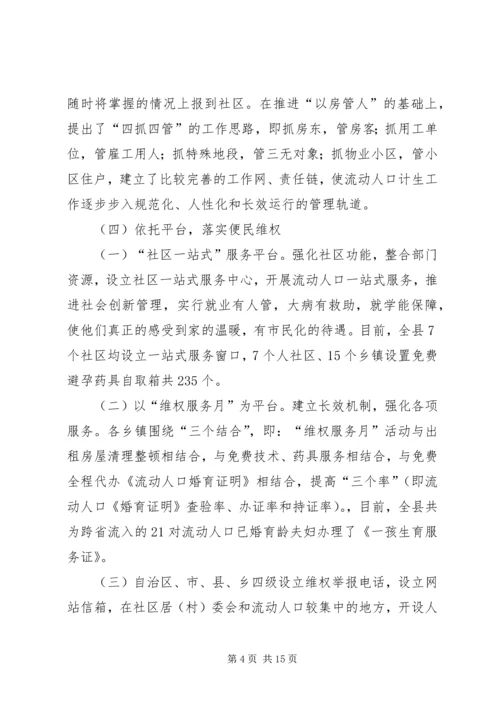 随时将掌握的情况上报到社区。在推进“以房管人”的基础上，提出了“四抓四管”的工作思路，即抓房东，管房客；抓用工单位，管雇工用人；抓特殊地段，管三无对象；抓物业小区，管小区住户，建立了比较完善的工作网、责任链，使流动人口计生工作逐步步入规范化、人性化和长效运行的管理轨道。

（四）依托平台，落实便民维权

（一）“社区一站式”服务平台。强化社区功能，整合部门资源，设立社区一站式服务中心，开展流动人口一站式服务，推进社会创新管理，实行就业有人管，大病有救助，就学能保障，使他们真正的感受到家的温暖，有市民化的待遇。目前，全县7个社区均设立一站式服务窗口，7个人社区、15个乡镇设置免费避孕药具自取箱共235个。

（二）以“维权服务月”为平台。建立长效机制，强化各项服务。各乡镇围绕“三个结合”，即：“维权服务月”活动与出租房屋清理整顿相结合，与免费技术、药具服务相结合，与免费全程代办《流动人口婚育证明》相结合，提高“三个率”（即流动人口《婚育证明》查验率、办证率和持证率）。，目前，全县共为跨省流入的21对流动人口已婚育龄夫妇办理了《一孩生育服务证》。

（三）自治区、市、县、乡四级设立维权举报电话，设立网站信箱，在社区居（村）委会和流动人口较集中的地方，开设人

第4页 共15页